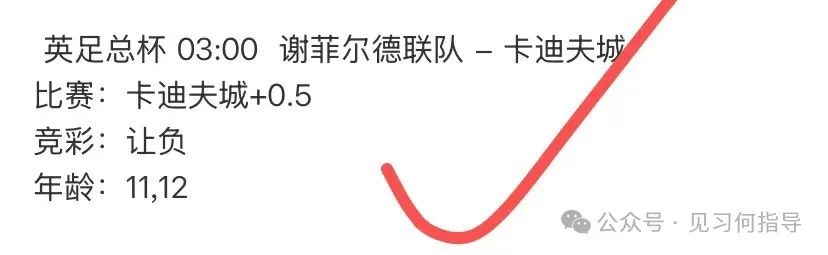 英足总杯 03:00 谢菲尔德联队 – 卡迪夫城
比赛：卡迪夫城+0.5
竞彩：让负
年龄：11,12

公众号 · 见习何指导